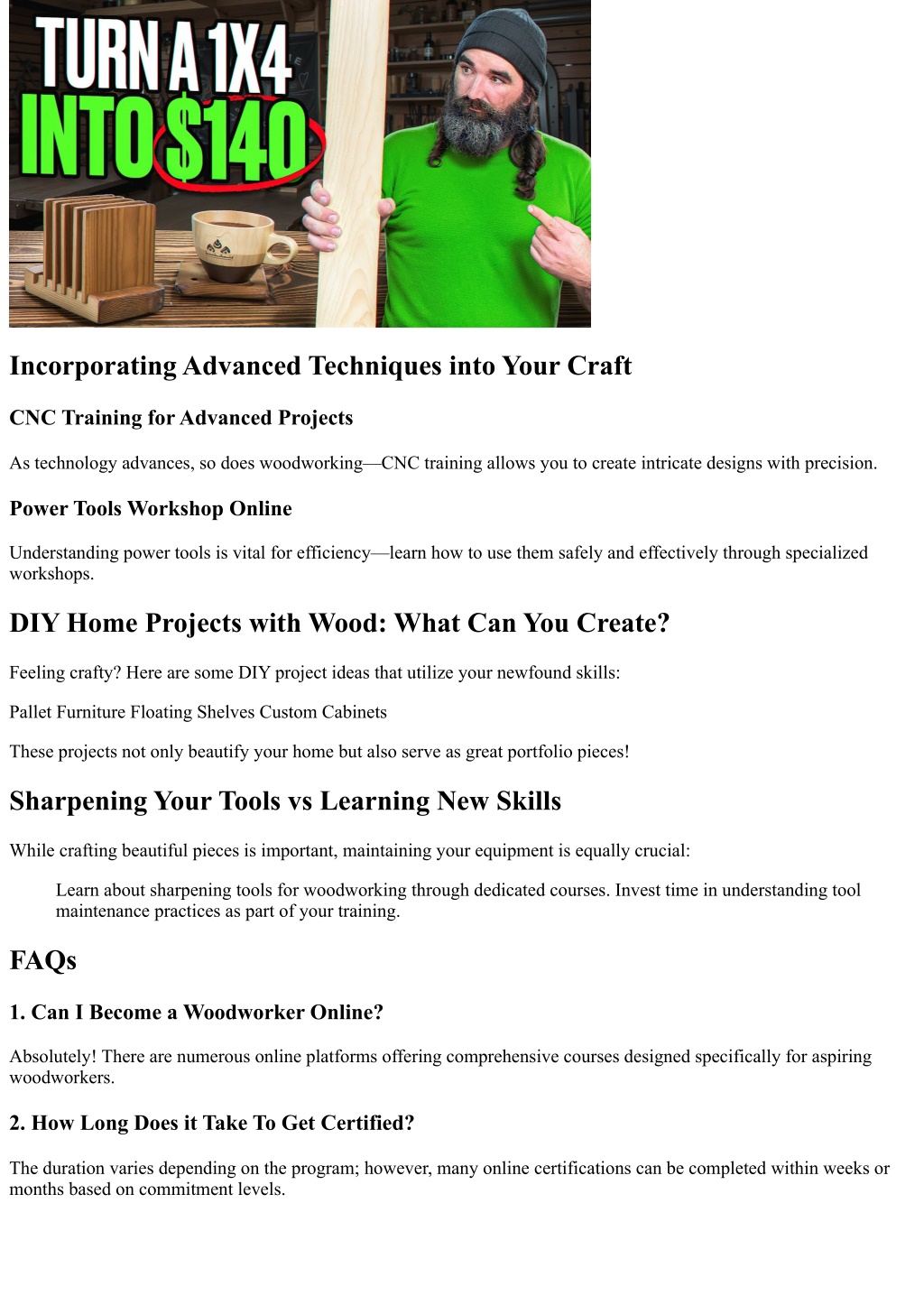 TURN A 1X4
INTO $140

Incorporating Advanced Techniques into Your Craft

CNC Training for Advanced Projects

As technology advances, so does woodworking—CNC training allows you to create intricate designs with precision.

Power Tools Workshop Online

Understanding power tools is vital for efficiency—learn how to use them safely and effectively through specialized workshops.

DIY Home Projects with Wood: What Can You Create?

Feeling crafty? Here are some DIY project ideas that utilize your newfound skills:

Pallet Furniture Floating Shelves Custom Cabinets

These projects not only beautify your home but also serve as great portfolio pieces!

Sharpening Your Tools vs Learning New Skills

While crafting beautiful pieces is important, maintaining your equipment is equally crucial:

Learn about sharpening tools for woodworking through dedicated courses. Invest time in understanding tool maintenance practices as part of your training.

FAQs

1. Can I Become a Woodworker Online?

Absolutely! There are numerous online platforms offering comprehensive courses designed specifically for aspiring woodworkers.

2. How Long Does it Take To Get Certified?

The duration varies depending on the program; however, many online certifications can be completed within weeks or months based on commitment levels.